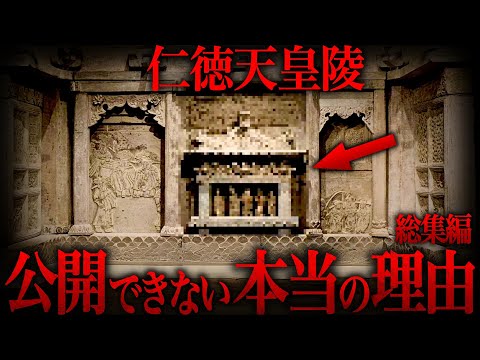 仁徳天皇陵

総集編

公開できない本当の理由